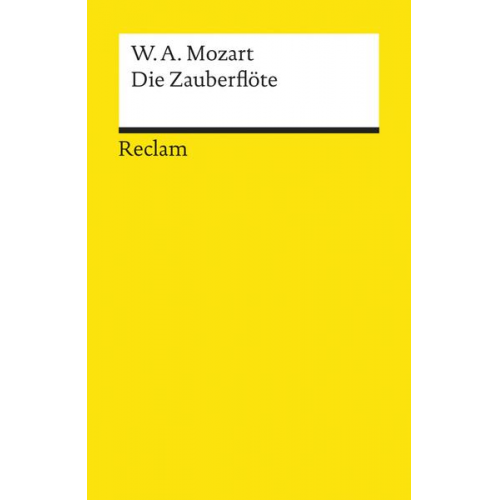 W. A. Mozart
Die Zauberflöte

Reclam